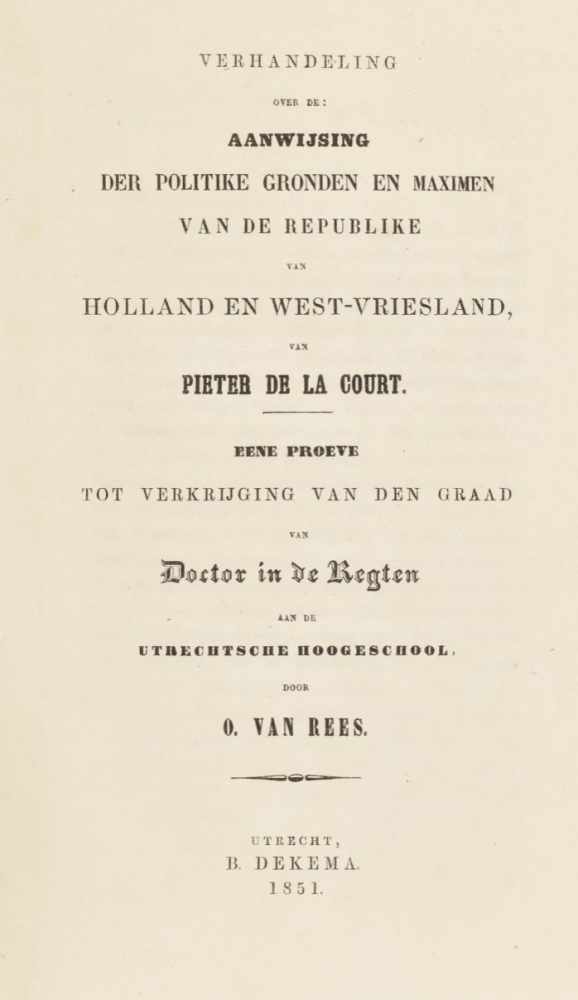 VERHANDELING

OVER DE:

AANWIJSING

DER POLITIKE GRONDEN EN MAXIMEN

VAN DE REPUBLIKE

VAN

HOLLAND EN WEST-VRIESLAND,

VAN

PIETER DE LA COURT.

EENE PROEVE

TOT VERKRIJGING VAN DEN GRAAD

VAN

Doctor in de Regten

AAN DE

UTRECHTSCHE HOOGESCHOOL,

DOOR

O. VAN REES.

UTRECHT,
B. DEKEMA.
1851.